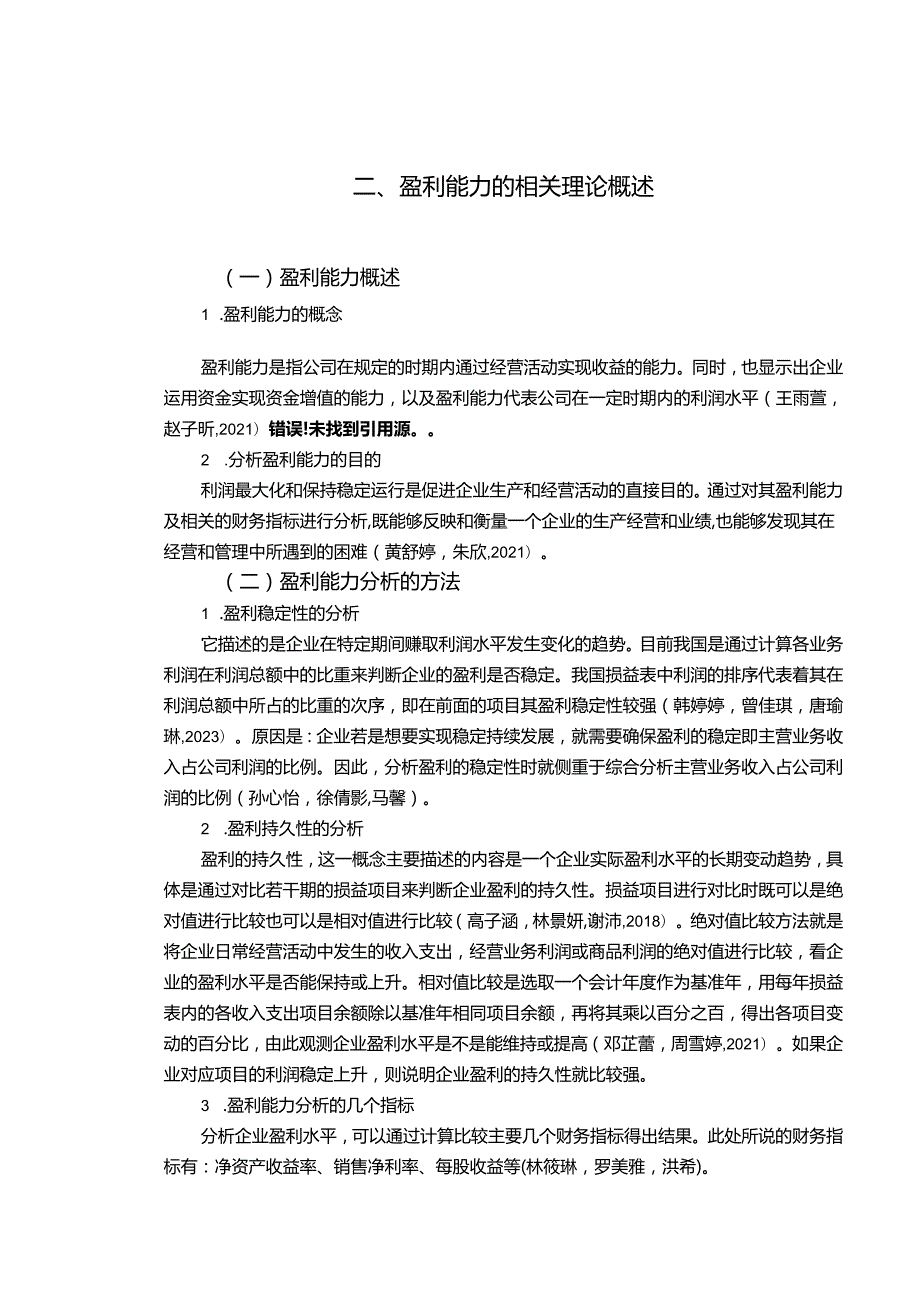 二、盈利能力的相关理论概述

（一）盈利能力概述

1 .盈利能力的概念

盈利能力是指公司在规定的时期内通过经营活动实现收益的能力。同时，也显示出企业运用资金实现资金增值的能力，以及盈利能力代表公司在一定时期内的利润水平（王雨萱，赵子昕,2021）错误!未找到引用源。。

2 .分析盈利能力的目的

利润最大化和保持稳定运行是促进企业生产和经营活动的直接目的。通过对其盈利能力及相关的财务指标进行分析,既能够反映和衡量一个企业的生产经营和业绩,也能够发现其在经营和管理中所遇到的困难（黄舒婷，朱欣,2021）。

（二）盈利能力分析的方法

1 .盈利稳定性的分析

它描述的是企业在特定期间赚取利润水平发生变化的趋势。目前我国是通过计算各业务利润在利润总额中的比重来判断企业的盈利是否稳定。我国损益表中利润的排序代表着其在利润总额中所占的比重的次序，即在前面的项目其盈利稳定性较强（韩婷婷，曾佳琪，唐瑜琳,2023）。原因是：企业若是想要实现稳定持续发展，就需要确保盈利的稳定即主营业务收入占公司利润的比例。因此，分析盈利的稳定性时就侧重于综合分析主营业务收入占公司利润的比例（孙心怡，徐倩影,马馨）。

2 .盈利持久性的分析

盈利的持久性，这一概念主要描述的内容是一个企业实际盈利水平的长期变动趋势，具体是通过对比若干期的损益项目来判断企业盈利的持久性。损益项目进行对比时既可以是绝对值进行比较也可以是相对值进行比较（高子涵，林景妍,谢沛,2018）。绝对值比较方法就是将企业日常经营活动中发生的收入支出，经营业务利润或商品利润的绝对值进行比较，看企业的盈利水平是否能保持或上升。相对值比较是选取一个会计年度作为基准年，用每年损益表内的各收入支出项目余额除以基准年相同项目余额，再将其乘以百分之百，得出各项目变动的百分比，由此观测企业盈利水平是不是能维持或提高（邓芷蕾，周雪婷,2021）。如果企业对应项目的利润稳定上升，则说明企业盈利的持久性就比较强。

3 .盈利能力分析的几个指标

分析企业盈利水平，可以通过计算比较主要几个财务指标得出结果。此处所说的财务指标有：净资产收益率、销售净利率、每股收益等(林筱琳，罗美雅，洪希)。